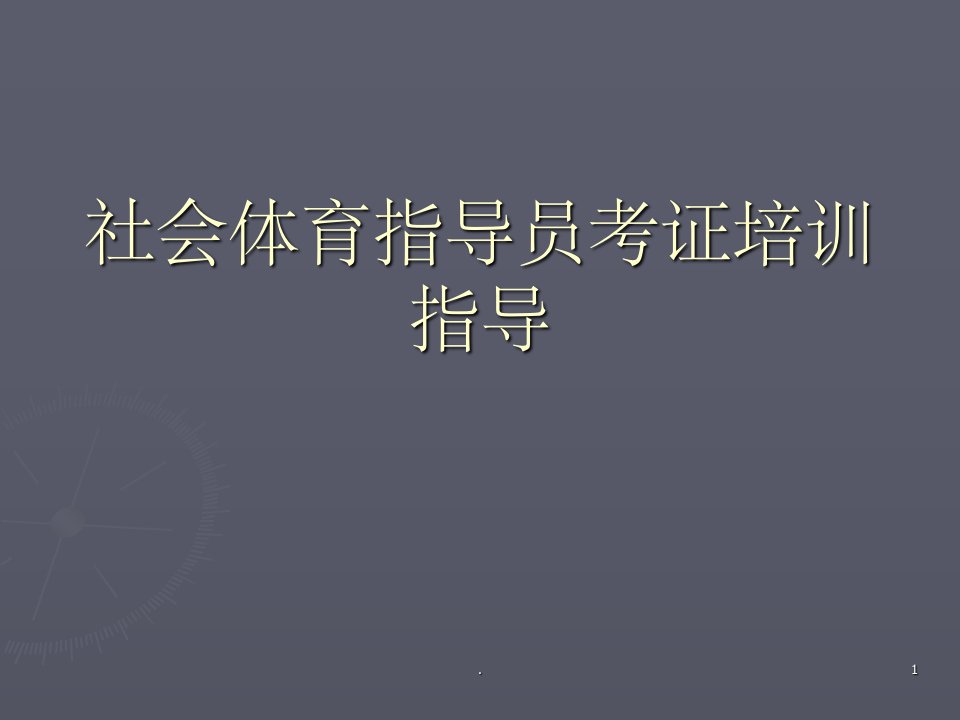 社会体育指导员考证培训指导

.

1